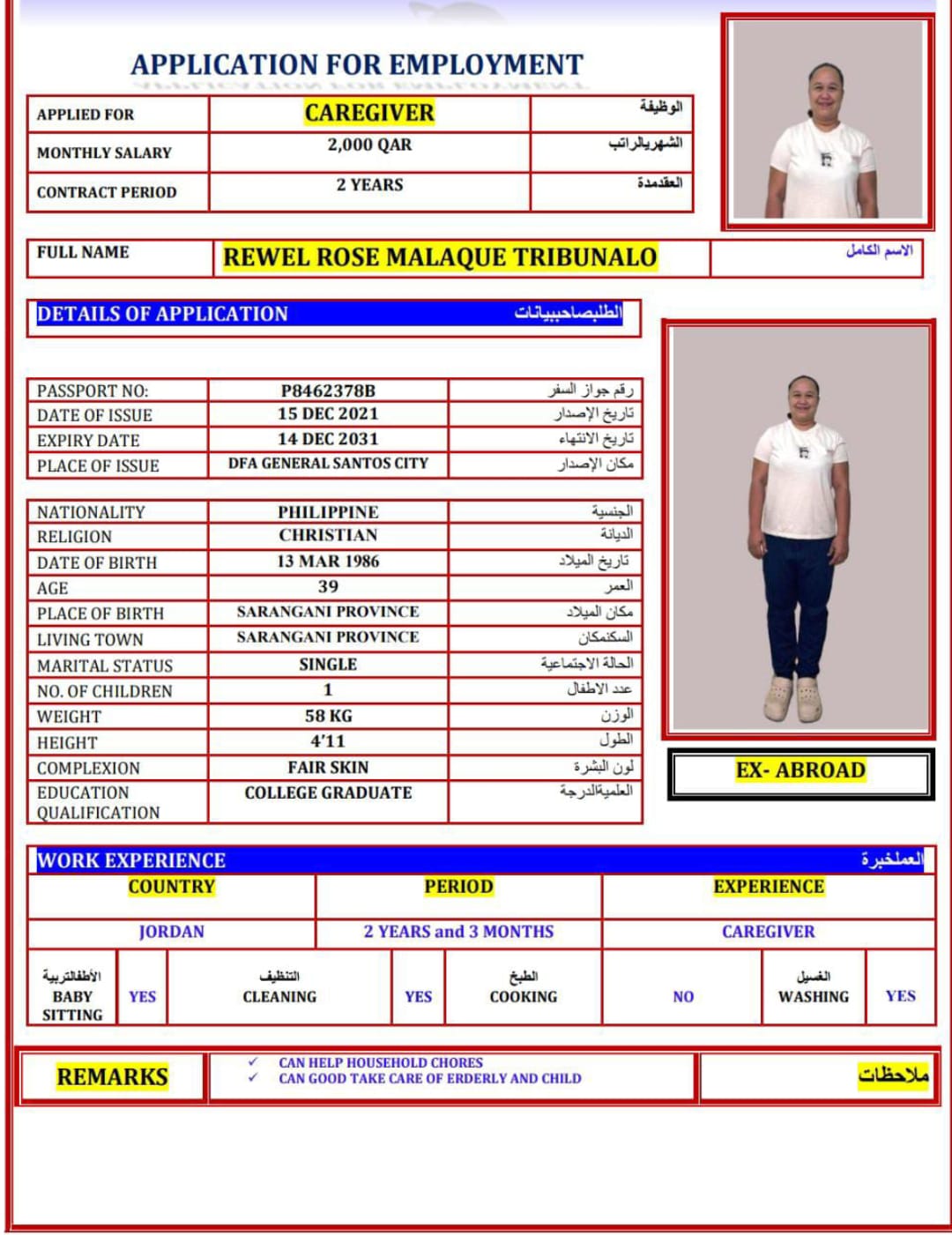 APPLICATION FOR EMPLOYMENT

| APPLIED FOR | CAREGIVER | الوظيفة |
|---|---|---|
| MONTHLY SALARY | 2,000 QAR | الشهريالراتب |
| CONTRACT PERIOD | 2 YEARS | العقدمدة |

| FULL NAME | REWEL ROSE MALAQUE TRIBUNALO | الاسم الكامل |
|---|---|---|

DETAILS OF APPLICATION الطلبصاحببيانات

| PASSPORT NO: | P8462378B | رقم جواز السفر |
|---|---|---|
| DATE OF ISSUE | 15 DEC 2021 | تاريخ الإصدار |
| EXPIRY DATE | 14 DEC 2031 | تاريخ الانتهاء |
| PLACE OF ISSUE | DFA GENERAL SANTOS CITY | مكان الإصدار |

| NATIONALITY | PHILIPPINE | الجنسية |
|---|---|---|
| RELIGION | CHRISTIAN | الديانة |
| DATE OF BIRTH | 13 MAR 1986 | تاريخ الميلاد |
| AGE | 39 | العمر |
| PLACE OF BIRTH | SARANGANI PROVINCE | مكان الميلاد |
| LIVING TOWN | SARANGANI PROVINCE | السكنمكان |
| MARITAL STATUS | SINGLE | الحالة الاجتماعية |
| NO. OF CHILDREN | 1 | عدد الاطفال |
| WEIGHT | 58 KG | الوزن |
| HEIGHT | 4'11 | الطول |
| COMPLEXION | FAIR SKIN | لون البشرة |
| EDUCATION QUALIFICATION | COLLEGE GRADUATE | العلميةالدرجة |

EX- ABROAD

WORK EXPERIENCE العملخبرة

| COUNTRY | PERIOD | EXPERIENCE |
|---|---|---|
| JORDAN | 2 YEARS and 3 MONTHS | CAREGIVER |

| الأطفالتربية BABY SITTING | YES | التنظيف CLEANING | YES | الطبخ COOKING | NO | الغسيل WASHING | YES |
|---|---|---|---|---|---|---|---|

REMARKS
✓ CAN HELP HOUSEHOLD CHORES
✓ CAN GOOD TAKE CARE OF ERDERLY AND CHILD
ملاحظات